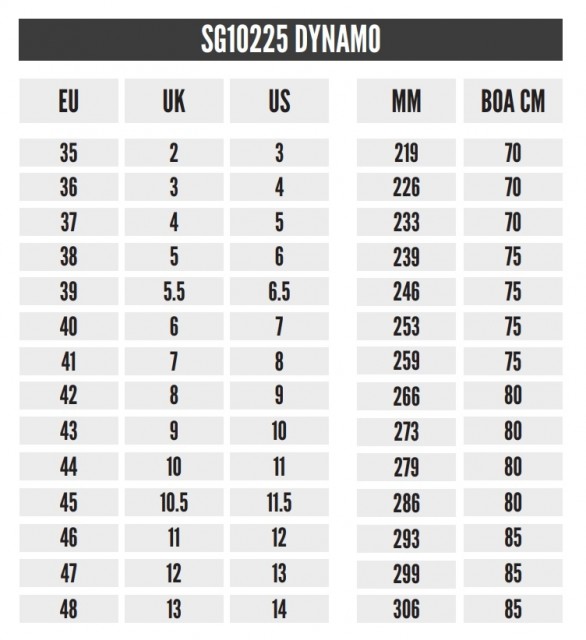 SG10225 DYNAMO

| EU | UK | US | MM | BOA CM |
|---|---|---|---|---|
| 35 | 2 | 3 | 219 | 70 |
| 36 | 3 | 4 | 226 | 70 |
| 37 | 4 | 5 | 233 | 70 |
| 38 | 5 | 6 | 239 | 75 |
| 39 | 5.5 | 6.5 | 246 | 75 |
| 40 | 6 | 7 | 253 | 75 |
| 41 | 7 | 8 | 259 | 75 |
| 42 | 8 | 9 | 266 | 80 |
| 43 | 9 | 10 | 273 | 80 |
| 44 | 10 | 11 | 279 | 80 |
| 45 | 10.5 | 11.5 | 286 | 80 |
| 46 | 11 | 12 | 293 | 85 |
| 47 | 12 | 13 | 299 | 85 |
| 48 | 13 | 14 | 306 | 85 |